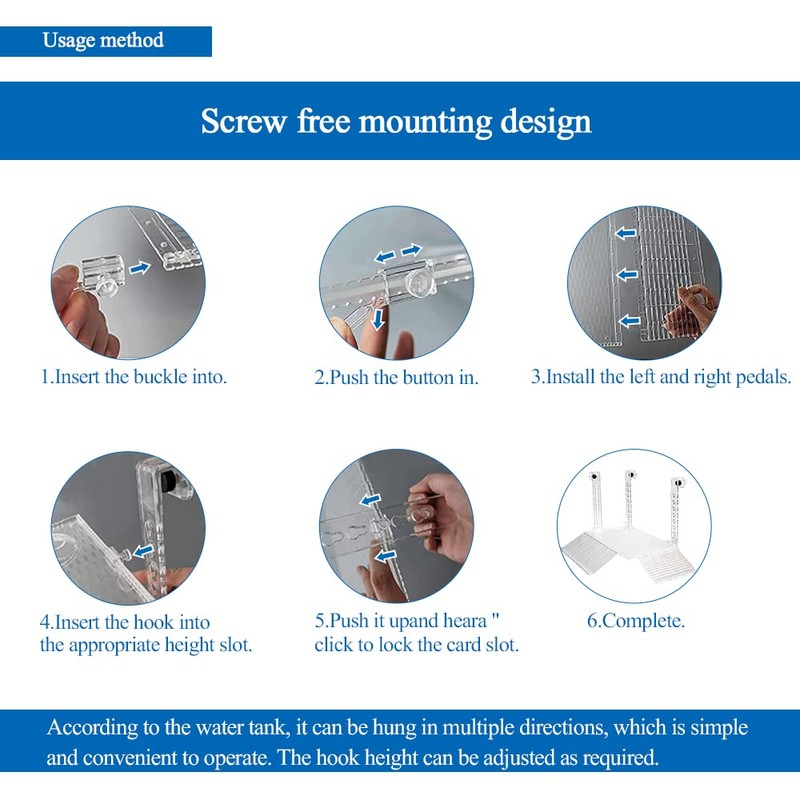 Usage method

Screw free mounting design

1.Insert the buckle into.

2.Push the button in.

3.Install the left and right pedals.

4.Insert the hook into
the appropriate height slot.

5.Push it upand heara "
click to lock the card slot.

6.Complete.

According to the water tank, it can be hung in multiple directions, which is simple and convenient to operate. The hook height can be adjusted as required.